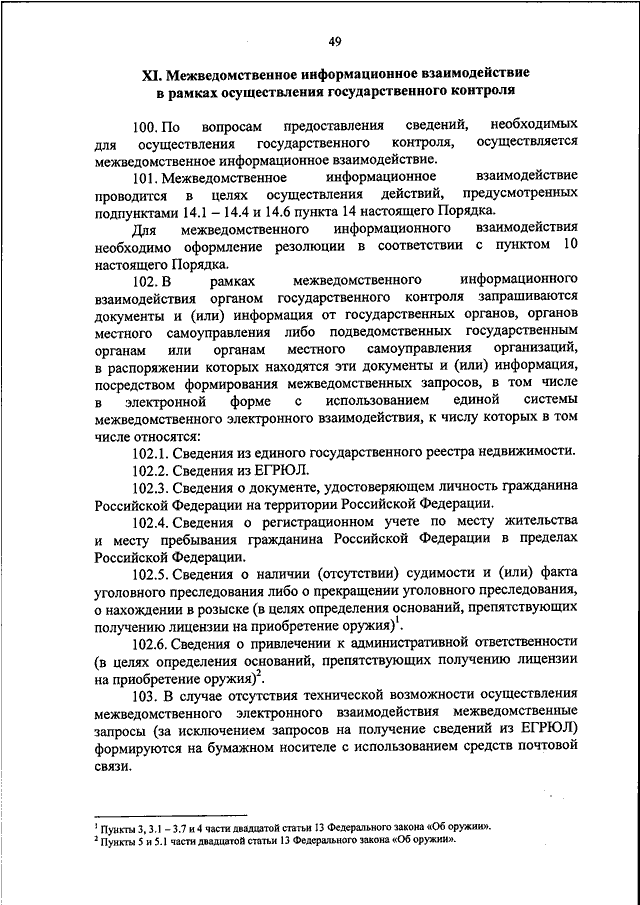 49

XI. Межведомственное информационное взаимодействие в рамках осуществления государственного контроля

100. По вопросам предоставления сведений, необходимых для осуществления государственного контроля, осуществляется межведомственное информационное взаимодействие.

101. Межведомственное информационное взаимодействие проводится в целях осуществления действий, предусмотренных подпунктами 14.1 – 14.4 и 14.6 пункта 14 настоящего Порядка.

Для межведомственного информационного взаимодействия необходимо оформление резолюции в соответствии с пунктом 10 настоящего Порядка.

102. В рамках межведомственного информационного взаимодействия органом государственного контроля запрашиваются документы и (или) информация от государственных органов, органов местного самоуправления либо подведомственных государственным органам или органам местного самоуправления организаций, в распоряжении которых находятся эти документы и (или) информация, посредством формирования межведомственных запросов, в том числе в электронной форме с использованием единой системы межведомственного электронного взаимодействия, к числу которых в том числе относятся:

102.1. Сведения из единого государственного реестра недвижимости.

102.2. Сведения из ЕГРЮЛ.

102.3. Сведения о документе, удостоверяющем личность гражданина Российской Федерации на территории Российской Федерации.

102.4. Сведения о регистрационном учете по месту жительства и месту пребывания гражданина Российской Федерации в пределах Российской Федерации.

102.5. Сведения о наличии (отсутствии) судимости и (или) факта уголовного преследования либо о прекращении уголовного преследования, о нахождении в розыске (в целях определения оснований, препятствующих получению лицензии на приобретение оружия)$^1$.

102.6. Сведения о привлечении к административной ответственности (в целях определения оснований, препятствующих получению лицензии на приобретение оружия)$^2$.

103. В случае отсутствия технической возможности осуществления межведомственного электронного взаимодействия межведомственные запросы (за исключением запросов на получение сведений из ЕГРЮЛ) формируются на бумажном носителе с использованием средств почтовой связи.

$^1$ Пункты 3, 3.1 – 3.7 и 4 части двадцатой статьи 13 Федерального закона «Об оружии».
$^2$ Пункты 5 и 5.1 части двадцатой статьи 13 Федерального закона «Об оружии».